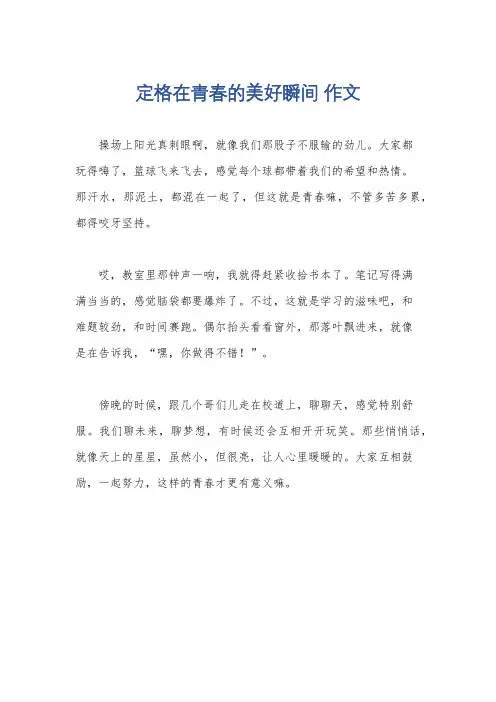 定格在青春的美好瞬间 作文

操场上阳光真刺眼啊，就像我们那股子不服输的劲儿。大家都玩得嗨了，篮球飞来飞去，感觉每个球都带着我们的希望和热情。那汗水，那泥土，都混在一起了，但这就是青春嘛，不管多苦多累，都得咬牙坚持。

哎，教室里那钟声一响，我就得赶紧收拾书本了。笔记写得满满当当的，感觉脑袋都要爆炸了。不过，这就是学习的滋味吧，和难题较劲，和时间赛跑。偶尔抬头看看窗外，那落叶飘进来，就像是在告诉我，“嘿，你做得不错！”。

傍晚的时候，跟几个哥们儿走在校道上，聊聊天，感觉特别舒服。我们聊未来，聊梦想，有时候还会互相开开玩笑。那些悄悄话，就像天上的星星，虽然小，但很亮，让人心里暖暖的。大家互相鼓励，一起努力，这样的青春才更有意义嘛。